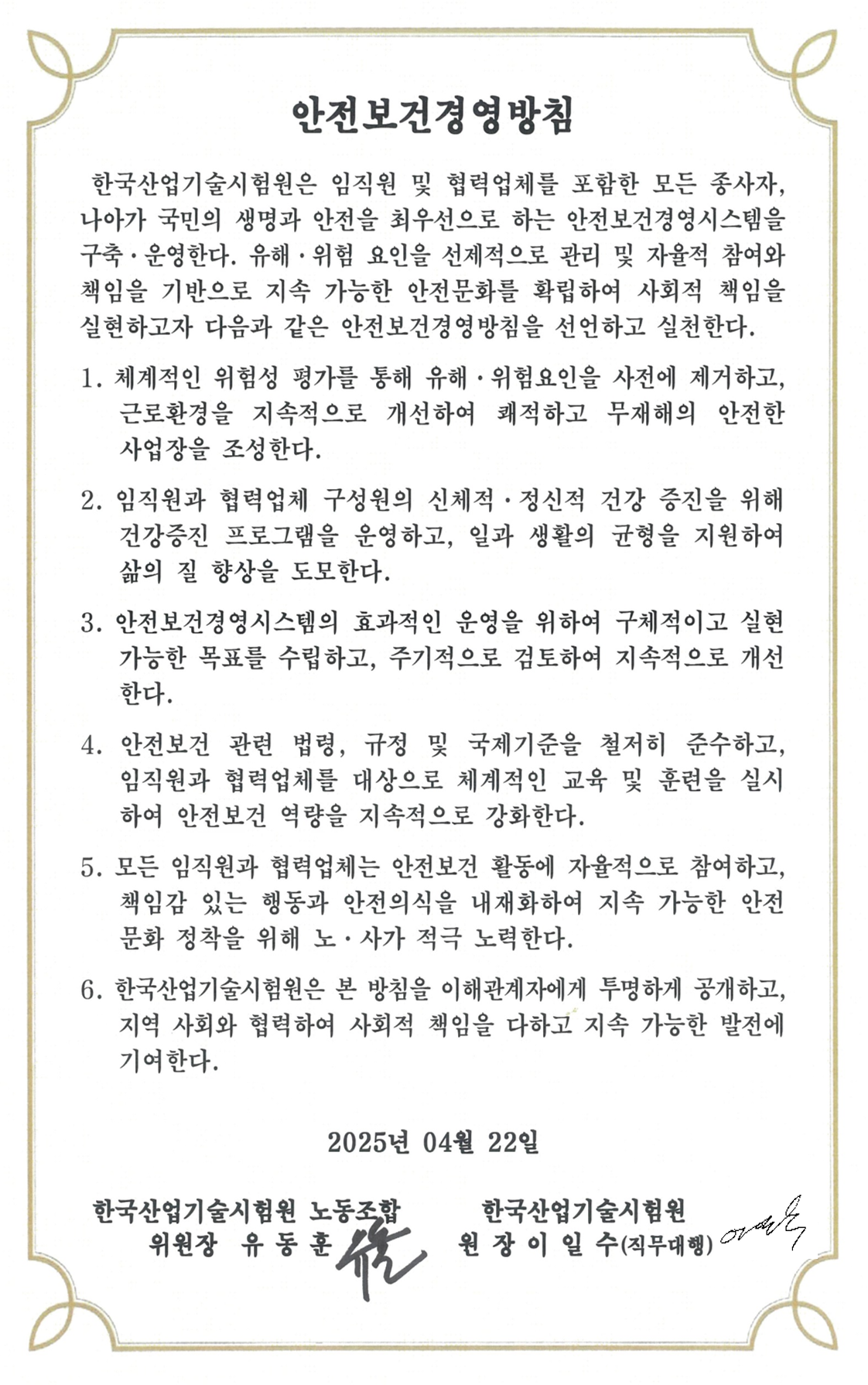 안전보건경영방침

한국산업기술시험원은 임직원 및 협력업체를 포함한 모든 종사자, 나아가 국민의 생명과 안전을 최우선으로 하는 안전보건경영시스템을 구축·운영한다. 유해·위험 요인을 선제적으로 관리 및 자율적 참여와 책임을 기반으로 지속 가능한 안전문화를 확립하여 사회적 책임을 실현하고자 다음과 같은 안전보건경영방침을 선언하고 실천한다.

1. 체계적인 위험성 평가를 통해 유해·위험요인을 사전에 제거하고, 근로환경을 지속적으로 개선하여 쾌적하고 무재해의 안전한 사업장을 조성한다.

2. 임직원과 협력업체 구성원의 신체적·정신적 건강 증진을 위해 건강증진 프로그램을 운영하고, 일과 생활의 균형을 지원하여 삶의 질 향상을 도모한다.

3. 안전보건경영시스템의 효과적인 운영을 위하여 구체적이고 실현 가능한 목표를 수립하고, 주기적으로 검토하여 지속적으로 개선한다.

4. 안전보건 관련 법령, 규정 및 국제기준을 철저히 준수하고, 임직원과 협력업체를 대상으로 체계적인 교육 및 훈련을 실시하여 안전보건 역량을 지속적으로 강화한다.

5. 모든 임직원과 협력업체는 안전보건 활동에 자율적으로 참여하고, 책임감 있는 행동과 안전의식을 내재화하여 지속 가능한 안전문화 정착을 위해 노·사가 적극 노력한다.

6. 한국산업기술시험원은 본 방침을 이해관계자에게 투명하게 공개하고, 지역 사회와 협력하여 사회적 책임을 다하고 지속 가능한 발전에 기여한다.

2025년 04월 22일

한국산업기술시험원 노동조합
위원장 유 동 훈

한국산업기술시험원
원 장 이 일 수(직무대행)